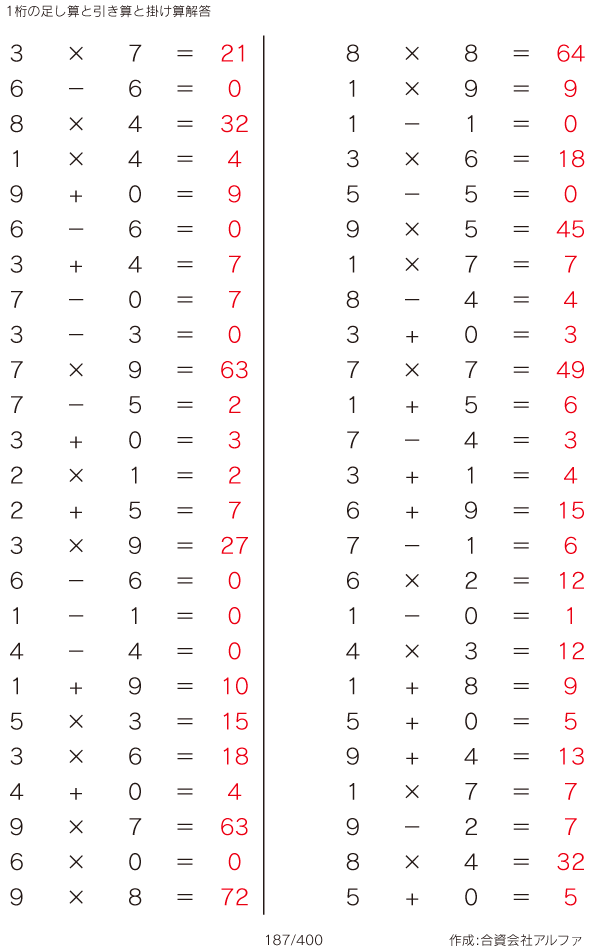 1桁の足し算と引き算と掛け算解答

$3 \times 7 = 21$
$6 - 6 = 0$
$8 \times 4 = 32$
$1 \times 4 = 4$
$9 + 0 = 9$
$6 - 6 = 0$
$3 + 4 = 7$
$7 - 0 = 7$
$3 - 3 = 0$
$7 \times 9 = 63$
$7 - 5 = 2$
$3 + 0 = 3$
$2 \times 1 = 2$
$2 + 5 = 7$
$3 \times 9 = 27$
$6 - 6 = 0$
$1 - 1 = 0$
$4 - 4 = 0$
$1 + 9 = 10$
$5 \times 3 = 15$
$3 \times 6 = 18$
$4 + 0 = 4$
$9 \times 7 = 63$
$6 \times 0 = 0$
$9 \times 8 = 72$

$8 \times 8 = 64$
$1 \times 9 = 9$
$1 - 1 = 0$
$3 \times 6 = 18$
$5 - 5 = 0$
$9 \times 5 = 45$
$1 \times 7 = 7$
$8 - 4 = 4$
$3 + 0 = 3$
$7 \times 7 = 49$
$1 + 5 = 6$
$7 - 4 = 3$
$3 + 1 = 4$
$6 + 9 = 15$
$7 - 1 = 6$
$6 \times 2 = 12$
$1 - 0 = 1$
$4 \times 3 = 12$
$1 + 8 = 9$
$5 + 0 = 5$
$9 + 4 = 13$
$1 \times 7 = 7$
$9 - 2 = 7$
$8 \times 4 = 32$
$5 + 0 = 5$

187/400

作成:合資会社アルファ